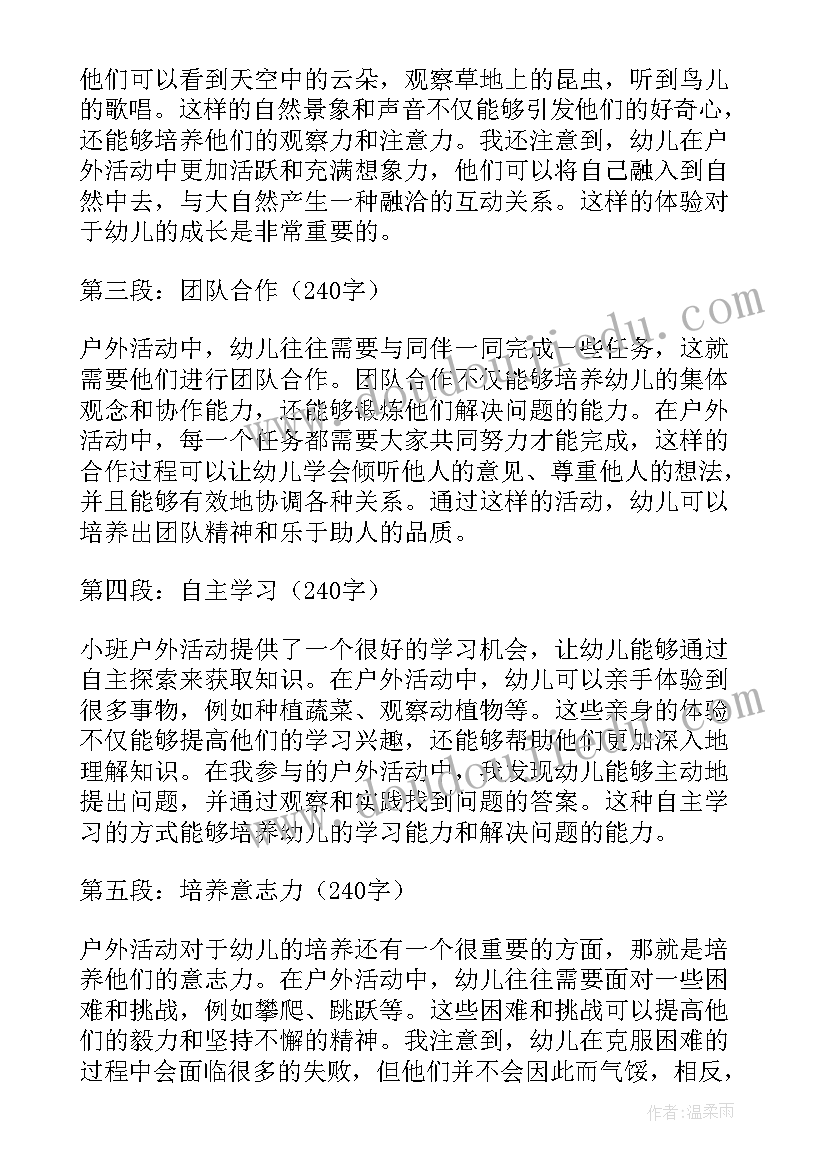 他们可以看到天空中的云朵，观察草地上的昆虫，听到鸟儿的歌唱。这样的自然景象和声音不仅能够引发他们的好奇心，还能够培养他们的观察力和注意力。我还注意到，幼儿在户外活动中更加活跃和充满想象力，他们可以将自己融入到自然中去，与大自然产生一种融洽的互动关系。这样的体验对于幼儿的成长是非常重要的。

第三段：团队合作（240字）

户外活动中，幼儿往往需要与同伴一同完成一些任务，这就需要他们进行团队合作。团队合作不仅能够培养幼儿的集体观念和协作能力，还能够锻炼他们解决问题的能力。在户外活动中，每一个任务都需要大家共同努力才能完成，这样的合作过程可以让幼儿学会倾听他人的意见、尊重他人的想法，并且能够有效地协调各种关系。通过这样的活动，幼儿可以培养出团队精神和乐于助人的品质。

第四段：自主学习（240字）

小班户外活动提供了一个很好的学习机会，让幼儿能够通过自主探索来获取知识。在户外活动中，幼儿可以亲手体验到很多事物，例如种植蔬菜、观察动植物等。这些亲身的体验不仅能够提高他们的学习兴趣，还能够帮助他们更加深入地理解知识。在我参与的户外活动中，我发现幼儿能够主动地提出问题，并通过观察和实践找到问题的答案。这种自主学习的方式能够培养幼儿的学习能力和解决问题的能力。

第五段：培养意志力（240字）

户外活动对于幼儿的培养还有一个很重要的方面，那就是培养他们的意志力。在户外活动中，幼儿往往需要面对一些困难和挑战，例如攀爬、跳跃等。这些困难和挑战可以提高他们的毅力和坚持不懈的精神。我注意到，幼儿在克服困难的过程中会面临很多的失败，但他们并不会因此而气馁，相反，

作者：温柔雨